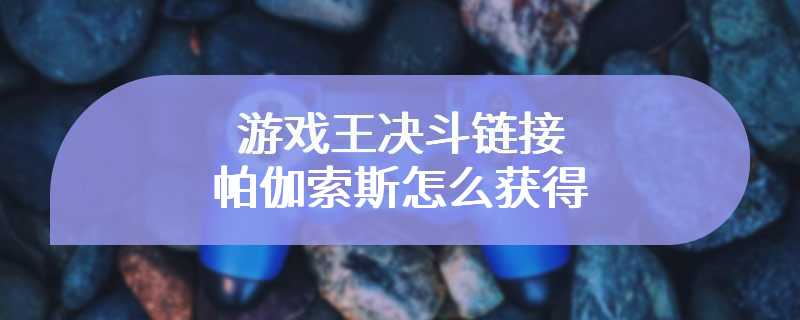 游戏王决斗链接
帕伽索斯怎么获得